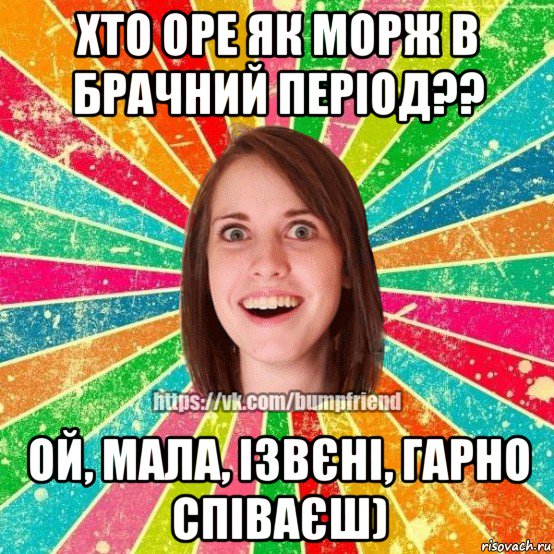 ХТО ОРЕ ЯК МОРЖ В БРАЧНИЙ ПЕРІОД??

https://vk.com/bumpfriend

ОЙ, МАЛА, ІЗВЄНІ, ГАРНО СПІВАЄШ)

risovach.ru